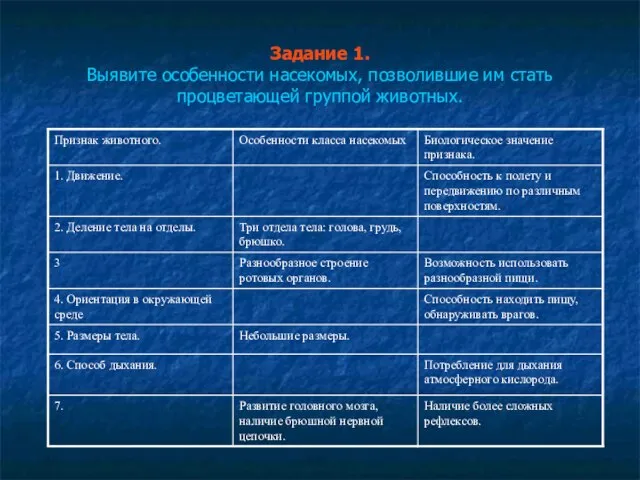 Задание 1.
Выявите особенности насекомых, позволившие им стать процветающей группой животных.

| Признак животного. | Особенности класса насекомых | Биологическое значение признака. |
|---|---|---|
| 1. Движение. | | Способность к полету и передвижению по различным поверхностям. |
| 2. Деление тела на отделы. | Три отдела тела: голова, грудь, брюшко. | |
| 3 | Разнообразное строение ротовых органов. | Возможность использовать разнообразной пищи. |
| 4. Ориентация в окружающей среде | | Способность находить пищу, обнаруживать врагов. |
| 5. Размеры тела. | Небольшие размеры. | |
| 6. Способ дыхания. | | Потребление для дыхания атмосферного кислорода. |
| 7. | Развитие головного мозга, наличие брюшной нервной цепочки. | Наличие более сложных рефлексов. |